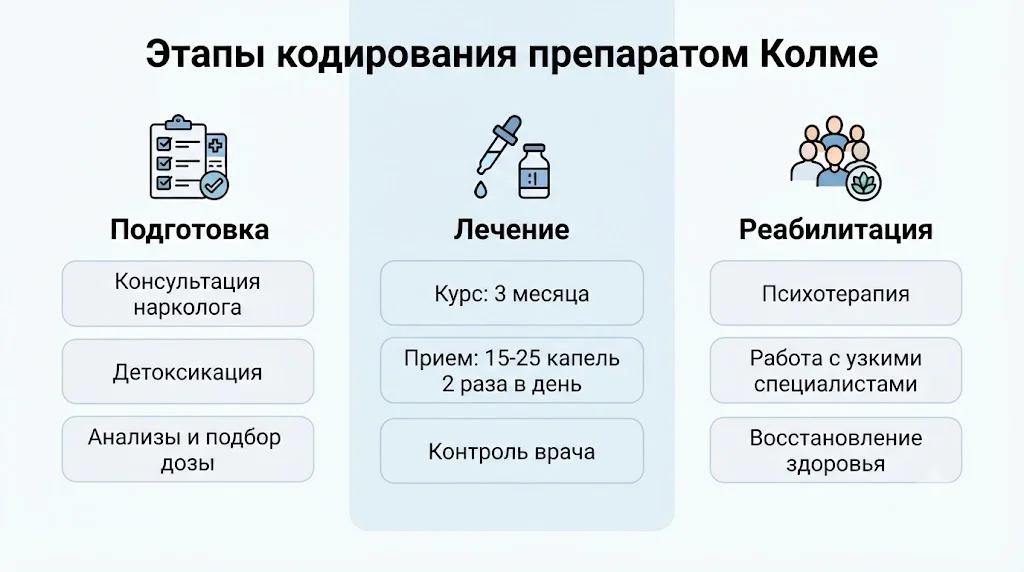 Этапы кодирования препаратом Колме

Подготовка

Консультация нарколога

Детоксикация

Анализы и подбор дозы

Лечение

Курс: 3 месяца

Прием: 15-25 капель 2 раза в день

Контроль врача

Реабилитация

Психотерапия

Работа с узкими специалистами

Восстановление здоровья